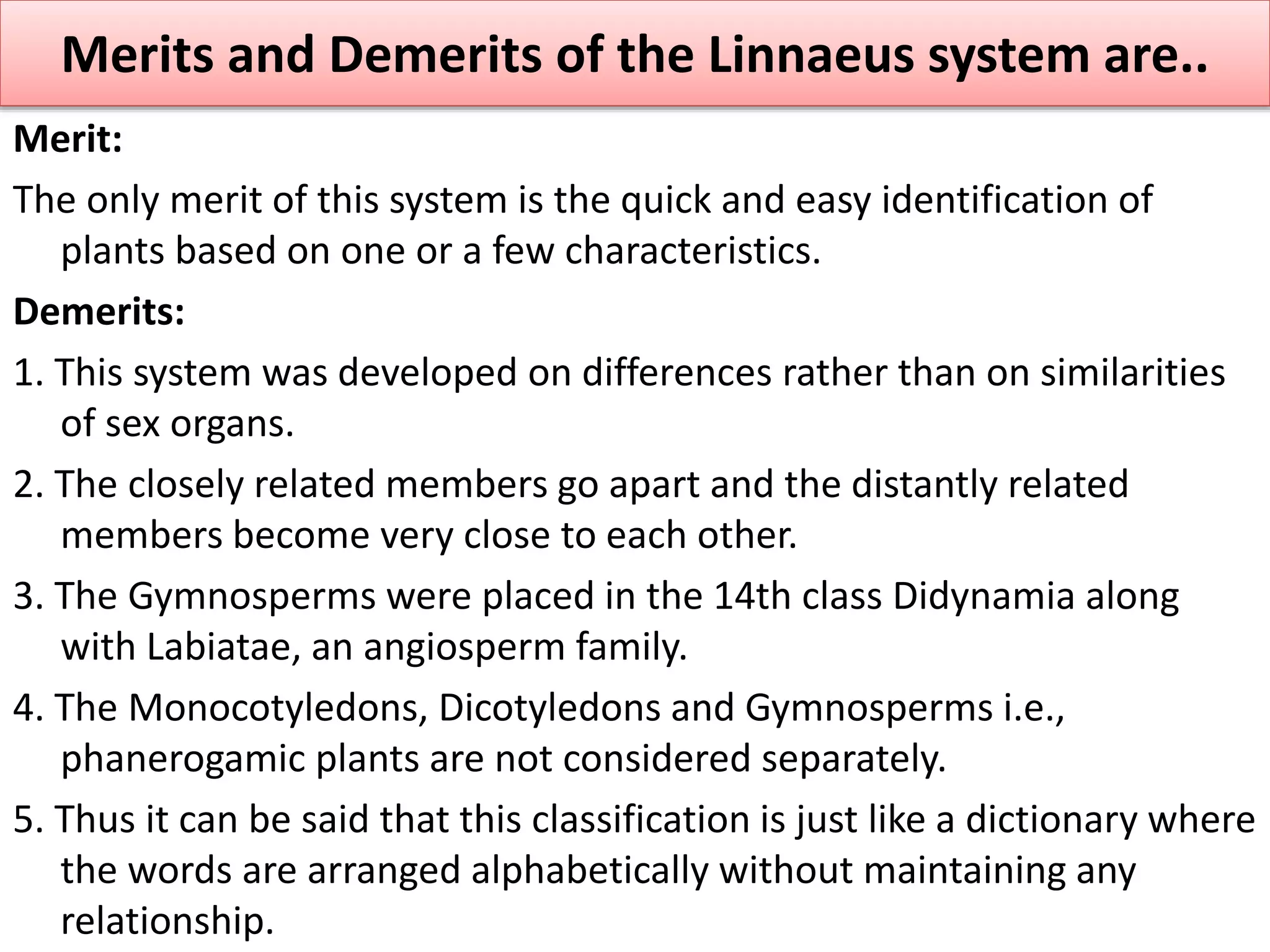 Merits and Demerits of the Linnaeus system are..

Merit:

The only merit of this system is the quick and easy identification of plants based on one or a few characteristics.

Demerits:

1. This system was developed on differences rather than on similarities of sex organs.

2. The closely related members go apart and the distantly related members become very close to each other.

3. The Gymnosperms were placed in the 14th class Didynamia along with Labiatae, an angiosperm family.

4. The Monocotyledons, Dicotyledons and Gymnosperms i.e., phanerogamic plants are not considered separately.

5. Thus it can be said that this classification is just like a dictionary where the words are arranged alphabetically without maintaining any relationship.